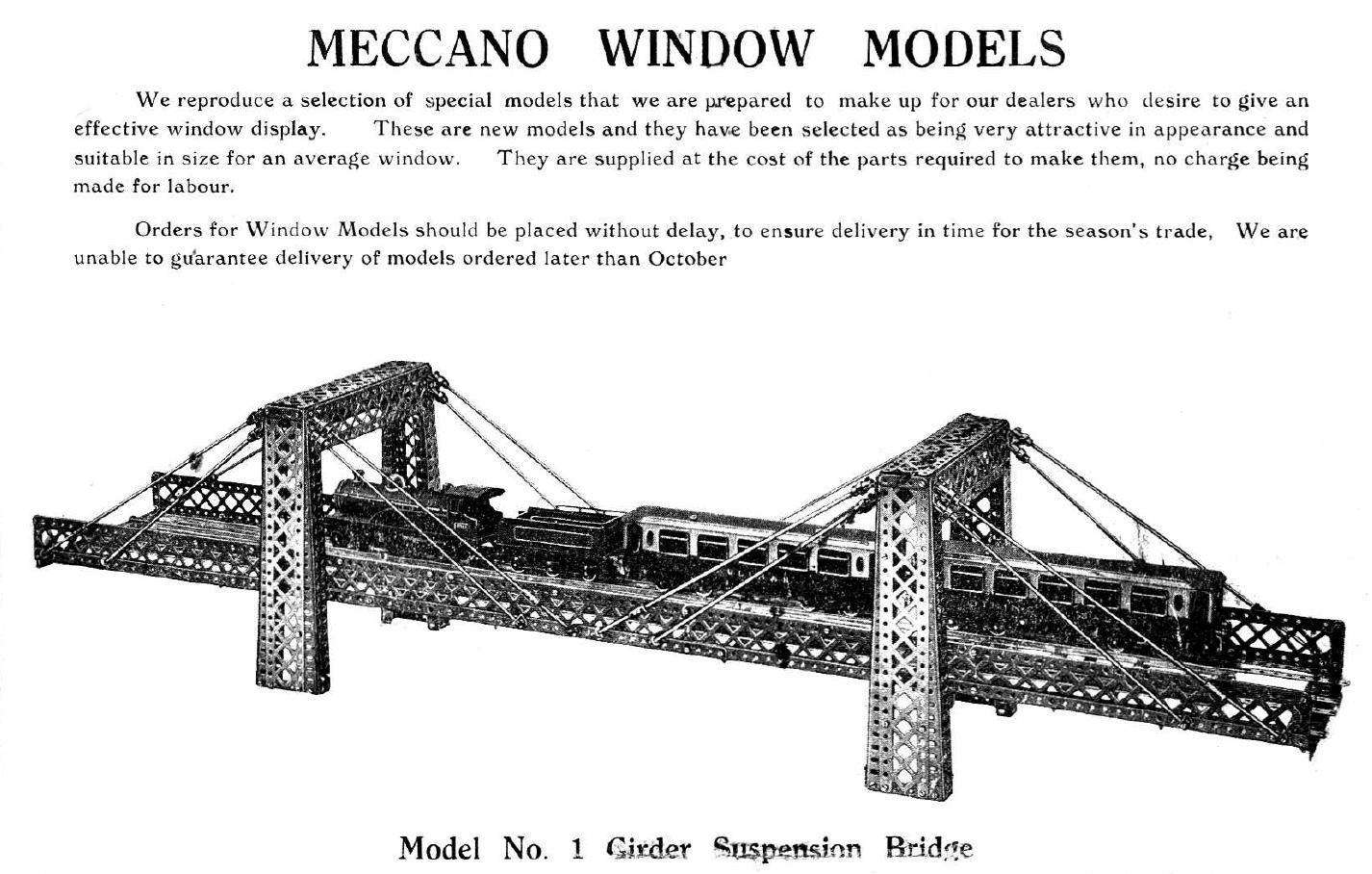 MECCANO WINDOW MODELS

We reproduce a selection of special models that we are prepared to make up for our dealers who desire to give an effective window display. These are new models and they have been selected as being very attractive in appearance and suitable in size for an average window. They are supplied at the cost of the parts required to make them, no charge being made for labour.

Orders for Window Models should be placed without delay, to ensure delivery in time for the season's trade, We are unable to guarantee delivery of models ordered later than October

Model No. 1 Girder Suspension Bridge